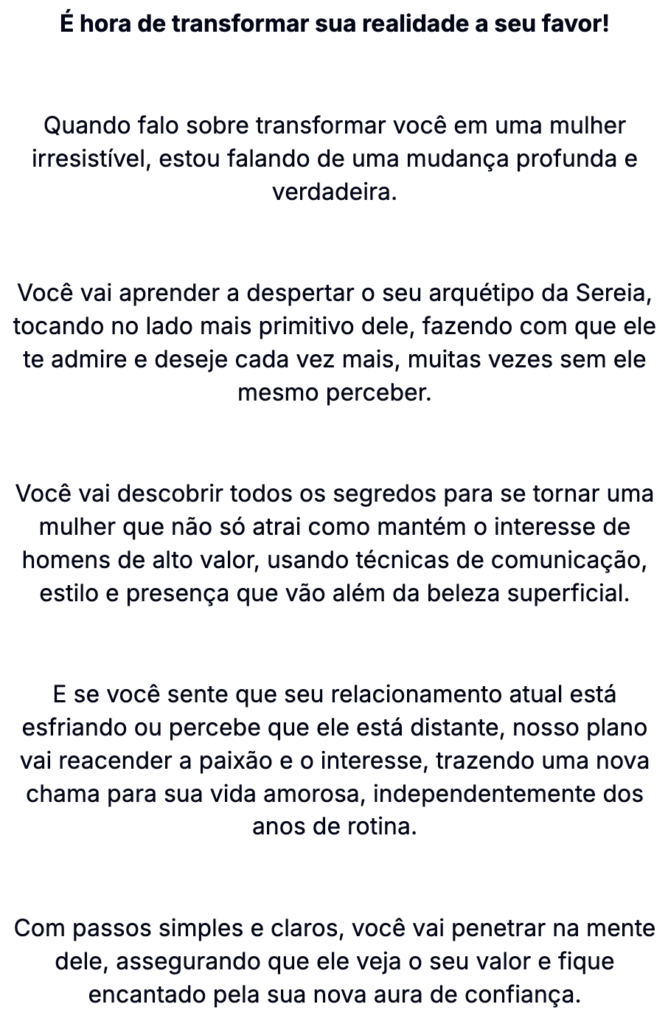 É hora de transformar sua realidade a seu favor!

Quando falo sobre transformar você em uma mulher irresistível, estou falando de uma mudança profunda e verdadeira.

Você vai aprender a despertar o seu arquétipo da Sereia, tocando no lado mais primitivo dele, fazendo com que ele te admire e deseje cada vez mais, muitas vezes sem ele mesmo perceber.

Você vai descobrir todos os segredos para se tornar uma mulher que não só atrai como mantém o interesse de homens de alto valor, usando técnicas de comunicação, estilo e presença que vão além da beleza superficial.

E se você sente que seu relacionamento atual está esfriando ou percebe que ele está distante, nosso plano vai reacender a paixão e o interesse, trazendo uma nova chama para sua vida amorosa, independentemente dos anos de rotina.

Com passos simples e claros, você vai penetrar na mente dele, assegurando que ele veja o seu valor e fique encantado pela sua nova aura de confiança.